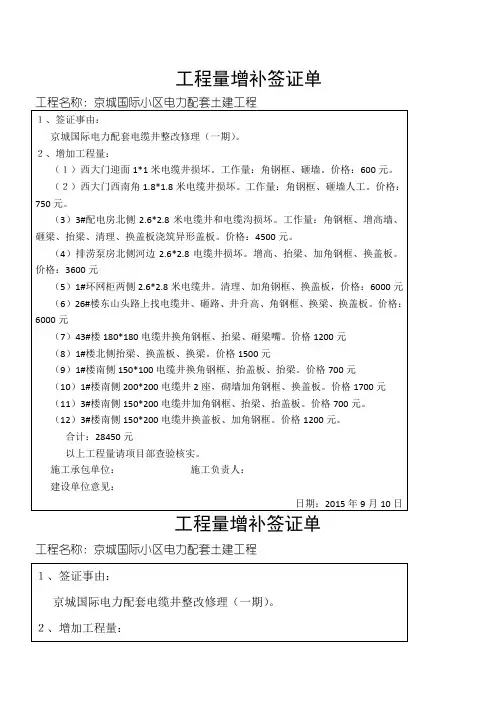 工程量增补签证单

工程名称：京城国际小区电力配套土建工程

1、签证事由：

京城国际电力配套电缆井整改修理（一期）。

2、增加工程量：

（1）西大门迎面 1*1 米电缆井损坏。工作量：角钢框、砸墙。价格：600 元。

（2）西大门西南角 1.8*1.8 米电缆井损坏。工作量：角钢框、砸墙人工。价格：750 元。

（3）3#配电房北侧 2.6*2.8 米电缆井和电缆沟损坏。工作量：角钢框、增高墙、砸梁、抬梁、清理、换盖板浇筑异形盖板。价格：4500 元。

（4）排涝泵房北侧河边 2.6*2.8 电缆井损坏。增高、抬梁、加角钢框、换盖板。价格：3600 元

（5）1#环网柜两侧 2.6*2.8 米电缆井。清理、加角钢框、换盖板，价格：6000 元

（6）26#楼东山头路上找电缆井、砸路、井升高、角钢框、换梁、换盖板。价格：6000 元

（7）43#楼 180*180 电缆井换角钢框、抬梁、砸梁嘴。价格 1200 元

（8）1#楼北侧抬梁、换盖板、换梁。价格 1500 元

（9）1#楼南侧 150*100 电缆井换角钢框、抬盖板、抬梁。价格 700 元

（10）1#楼南侧 200*200 电缆井 2 座，砌墙加角钢框、换盖板。价格 1700 元

（11）3#楼南侧 150*200 电缆井加角钢框、抬梁、抬盖板。价格 700 元。

（12）3#楼南侧 150*200 电缆井换盖板、加角钢框。价格 1200 元。

合计：28450 元

以上工程量请项目部查验核实。

施工承包单位： 施工负责人：

建设单位意见：

日期：2015 年 9 月 10 日

工程量增补签证单

工程名称：京城国际小区电力配套土建工程

1、签证事由：

京城国际电力配套电缆井整改修理（一期）。

2、增加工程量：